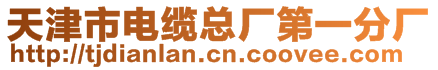 天津市电缆总厂第一分厂
http://tjdianlan.cn.coovee.com